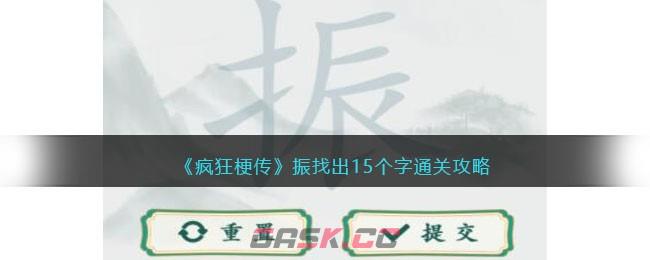 振

《疯狂梗传》振找出15个字通关攻略

重置

提交

BASK.CO